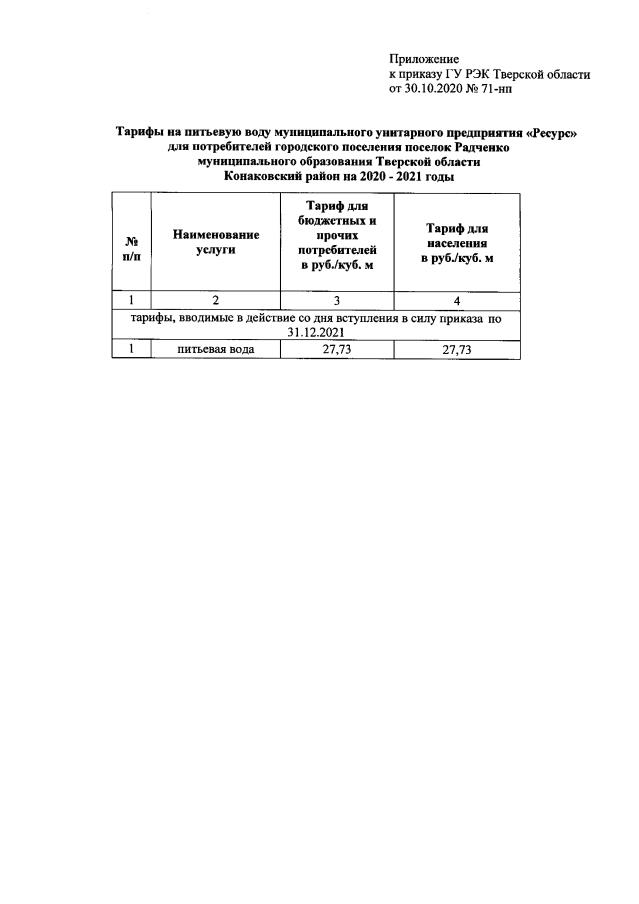 Приложение
к приказу ГУ РЭК Тверской области
от 30.10.2020 № 71-нп

Тарифы на питьевую воду муниципального унитарного предприятия «Ресурс» для потребителей городского поселения поселок Радченко муниципального образования Тверской области Конаковский район на 2020 - 2021 годы

| № п/п | Наименование услуги | Тариф для бюджетных и прочих потребителей в руб./куб. м | Тариф для населения в руб./куб. м |
|---|---|---|---|
| 1 | 2 | 3 | 4 |
| тарифы, вводимые в действие со дня вступления в силу приказа по 31.12.2021 | | | |
| 1 | питьевая вода | 27,73 | 27,73 |